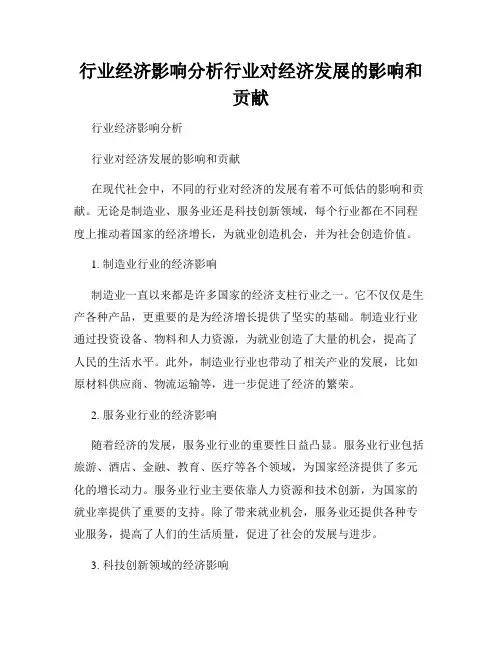 行业经济影响分析行业对经济发展的影响和贡献

行业经济影响分析

行业对经济发展的影响和贡献

在现代社会中，不同的行业对经济的发展有着不可低估的影响和贡献。无论是制造业、服务业还是科技创新领域，每个行业都在不同程度上推动着国家的经济增长，为就业创造机会，并为社会创造价值。

1. 制造业行业的经济影响

制造业一直以来都是许多国家的经济支柱行业之一。它不仅仅是生产各种产品，更重要的是为经济增长提供了坚实的基础。制造业行业通过投资设备、物料和人力资源，为就业创造了大量的机会，提高了人民的生活水平。此外，制造业行业也带动了相关产业的发展，比如原材料供应商、物流运输等，进一步促进了经济的繁荣。

2. 服务业行业的经济影响

随着经济的发展，服务业行业的重要性日益凸显。服务业行业包括旅游、酒店、金融、教育、医疗等各个领域，为国家经济提供了多元化的增长动力。服务业行业主要依靠人力资源和技术创新，为国家的就业率提供了重要的支持。除了带来就业机会，服务业还提供各种专业服务，提高了人们的生活质量，促进了社会的发展与进步。

3. 科技创新领域的经济影响